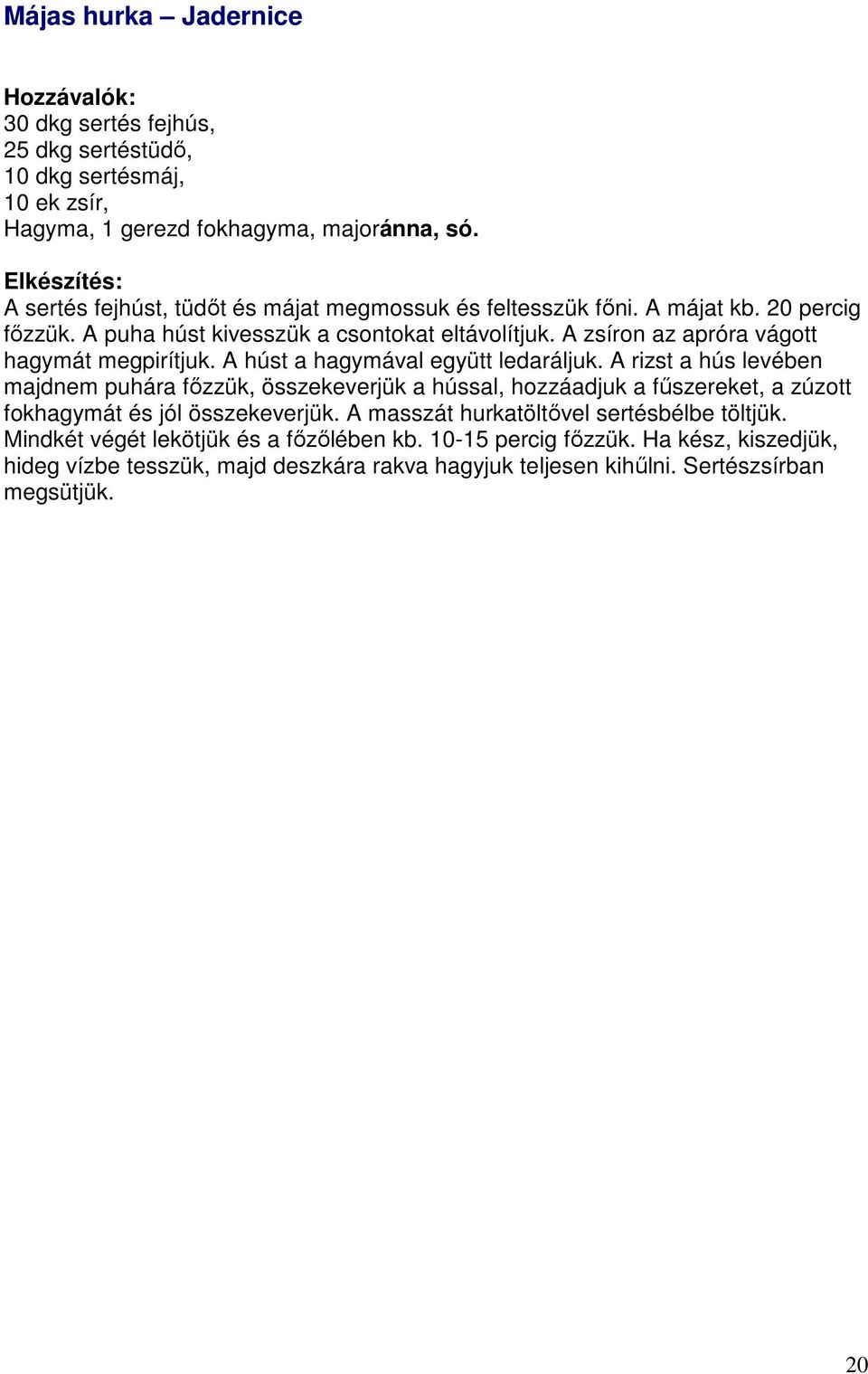 Májas hurka – Jadernice

Hozzávalók:
30 dkg sertés fejhús,
25 dkg sertéstüdő,
10 dkg sertésmáj,
10 ek zsír,
Hagyma, 1 gerezd fokhagyma, majoránna, só.

Elkészítés:
A sertés fejhúst, tüdőt és májat megmossuk és feltesszük főni. A májat kb. 20 percig főzzük. A puha húst kivesszük a csontokat eltávolítjuk. A zsíron az apróra vágott hagymát megpirítjuk. A húst a hagymával együtt ledaráljuk. A rizst a hús levében majdnem puhára főzzük, összekeverjük a hússal, hozzáadjuk a fűszereket, a zúzott fokhagymát és jól összekeverjük. A masszát hurkatöltővel sertésbélbe töltjük. Mindkét végét lekötjük és a főzőlében kb. 10-15 percig főzzük. Ha kész, kiszedjük, hideg vízbe tesszük, majd deszkára rakva hagyjuk teljesen kihűlni. Sertészsírban megsütjük.

20